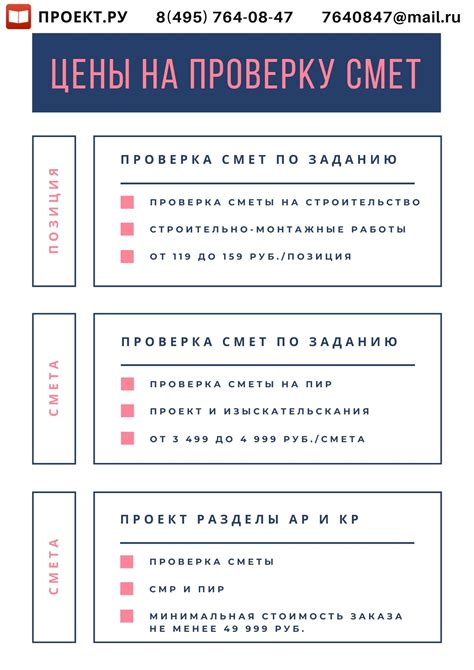 ПРОЕКТ.РУ 8(495) 764-08-47 7640847@mail.ru

ЦЕНЫ НА ПРОВЕРКУ СМЕТ

ПОЗИЦИЯ

ПРОВЕРКА СМЕТ ПО ЗАДАНИЮ

ПРОВЕРКА СМЕТЫ НА СТРОИТЕЛЬСТВО

СТРОИТЕЛЬНО-МОНТАЖНЫЕ РАБОТЫ

ОТ 119 ДО 159 РУБ./ПОЗИЦИЯ

СМЕТА

ПРОВЕРКА СМЕТ ПО ЗАДАНИЮ

ПРОВЕРКА СМЕТЫ НА ПИР

ПРОЕКТ И ИЗЫСКАТЕЛЬСКАНИЯ

ОТ 3 499 ДО 4 999 РУБ./СМЕТА

СМЕТА

ПРОЕКТ РАЗДЕЛЫ АР И КР

ПРОВЕРКА СМЕТЫ

СМР И ПИР

МИНИМАЛЬНАЯ СТОИМОСТЬ ЗАКАЗА НЕ МЕНЕЕ 49 999 РУБ.